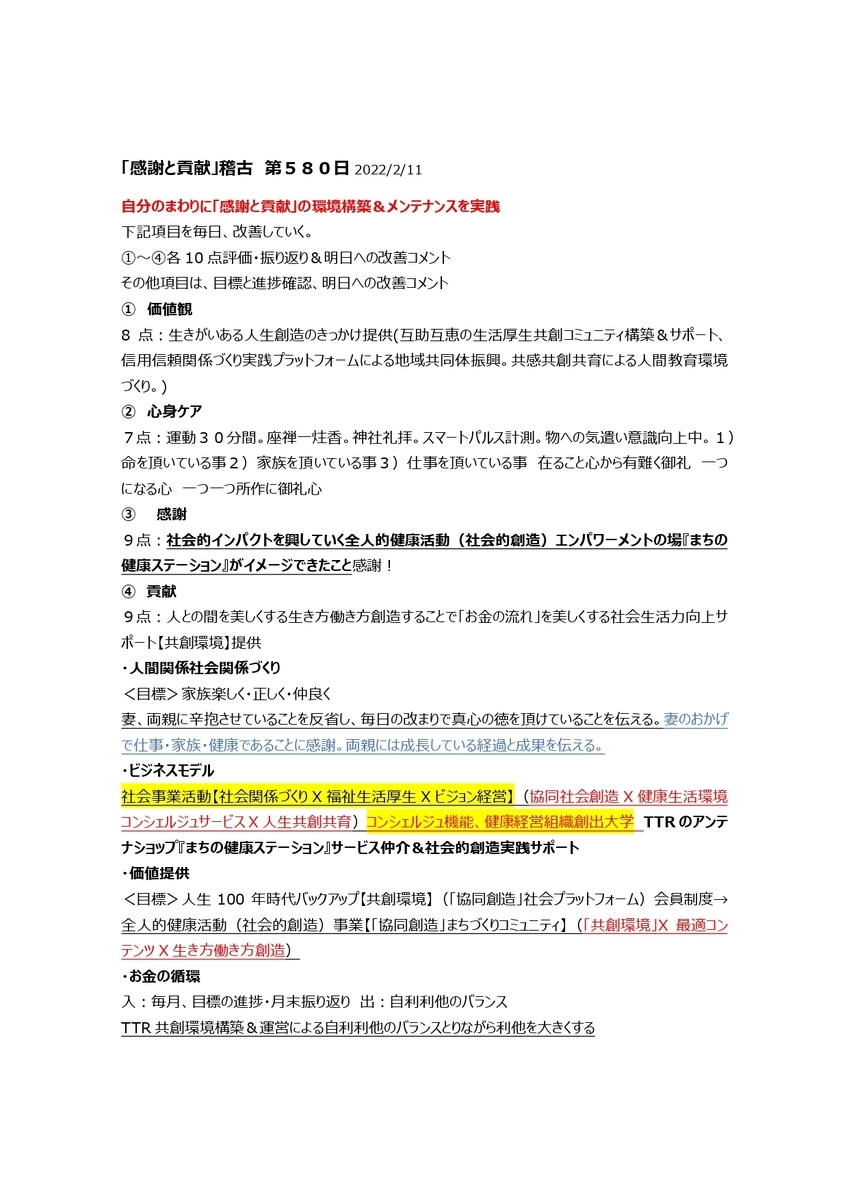 「感謝と貢献」稽古　第５８０日 2022/2/11

自分のまわりに「感謝と貢献」の環境構築＆メンテナンスを実践
下記項目を毎日、改善していく。
①～④各 10 点評価・振り返り＆明日への改善コメント
その他項目は、目標と進捗確認、明日への改善コメント

①　価値観
８ 点：生きがいある人生創造のきっかけ提供(互助互恵の生活厚生共創コミュニティ構築＆サポート、信用信頼関係づくり実践プラットフォームによる地域共同体振興。共感共創共育による人間教育環境づくり。)

②　心身ケア
７点：運動３０分間。座禅一炷香。神社礼拝。スマートパルス計測。物への気遣い意識向上中。１）命を頂いている事２）家族を頂いている事３）仕事を頂いている事　在ること心から有難く御礼　一つになる心　一つ一つ所作に御礼心

③　感謝
９点：社会的インパクトを興していく全人的健康活動（社会的創造）エンパワーメントの場『まちの健康ステーション』がイメージできたこと感謝！

④　貢献
９点：人との間を美しくする生き方働き方創造することで「お金の流れ」を美しくする社会生活力向上サポート【共創環境】提供

・人間関係社会関係づくり
＜目標＞家族楽しく・正しく・仲良く
妻、両親に辛抱させていることを反省し、毎日の改まりで真心の徳を頂けていることを伝える。妻のおかげで仕事・家族・健康であることに感謝。両親には成長している経過と成果を伝える。

・ビジネスモデル
社会事業活動【社会関係づくり X 福祉生活厚生 X ビジョン経営】（協同社会創造 X 健康生活環境コンシェルジュサービス X 人生共創共育）コンシェルジュ機能、健康経営組織創出大学　TTR のアンテナショップ『まちの健康ステーション』サービス仲介＆社会的創造実践サポート

・価値提供
＜目標＞人生 100 年時代バックアップ【共創環境】（「協同創造」社会プラットフォーム）会員制度→全人的健康活動（社会的創造）事業【「協同創造」まちづくりコミュニティ】（「共創環境」X 最適コンテンツ X 生き方働き方創造）

・お金の循環
入：毎月、目標の進捗・月末振り返り　出：自利利他のバランス
TTR 共創環境構築＆運営による自利利他のバランスとりながら利他を大きくする